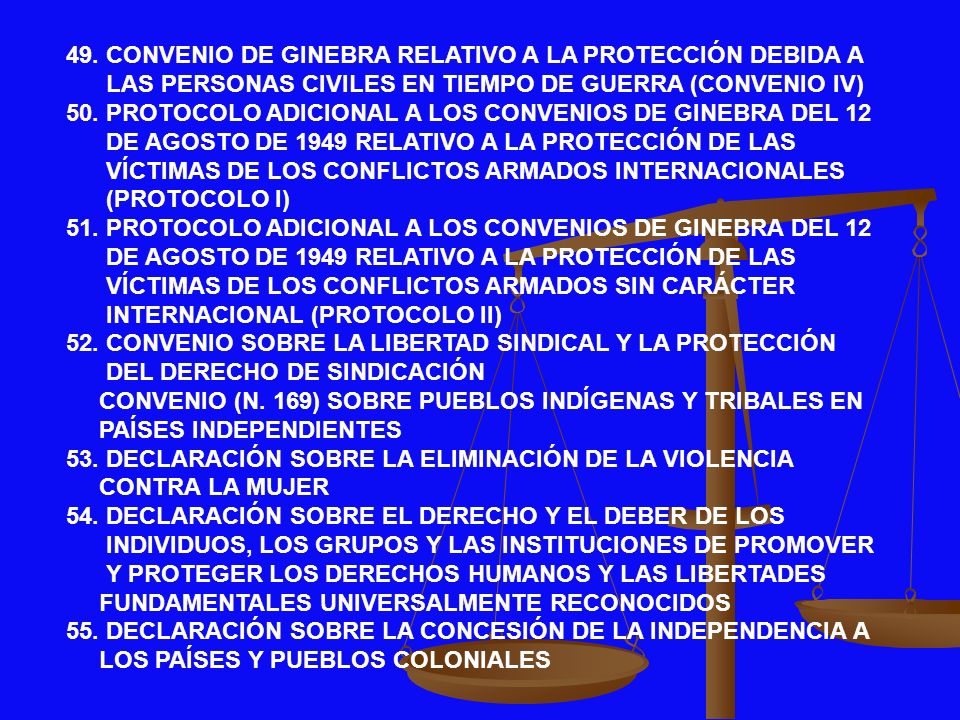 49. CONVENIO DE GINEBRA RELATIVO A LA PROTECCIÓN DEBIDA A LAS PERSONAS CIVILES EN TIEMPO DE GUERRA (CONVENIO IV)
50. PROTOCOLO ADICIONAL A LOS CONVENIOS DE GINEBRA DEL 12 DE AGOSTO DE 1949 RELATIVO A LA PROTECCIÓN DE LAS VÍCTIMAS DE LOS CONFLICTOS ARMADOS INTERNACIONALES (PROTOCOLO I)
51. PROTOCOLO ADICIONAL A LOS CONVENIOS DE GINEBRA DEL 12 DE AGOSTO DE 1949 RELATIVO A LA PROTECCIÓN DE LAS VÍCTIMAS DE LOS CONFLICTOS ARMADOS SIN CARÁCTER INTERNACIONAL (PROTOCOLO II)
52. CONVENIO SOBRE LA LIBERTAD SINDICAL Y LA PROTECCIÓN DEL DERECHO DE SINDICACIÓN
CONVENIO (N. 169) SOBRE PUEBLOS INDÍGENAS Y TRIBALES EN PAÍSES INDEPENDIENTES
53. DECLARACIÓN SOBRE LA ELIMINACIÓN DE LA VIOLENCIA CONTRA LA MUJER
54. DECLARACIÓN SOBRE EL DERECHO Y EL DEBER DE LOS INDIVIDUOS, LOS GRUPOS Y LAS INSTITUCIONES DE PROMOVER Y PROTEGER LOS DERECHOS HUMANOS Y LAS LIBERTADES FUNDAMENTALES UNIVERSALMENTE RECONOCIDOS
55. DECLARACIÓN SOBRE LA CONCESIÓN DE LA INDEPENDENCIA A LOS PAÍSES Y PUEBLOS COLONIALES